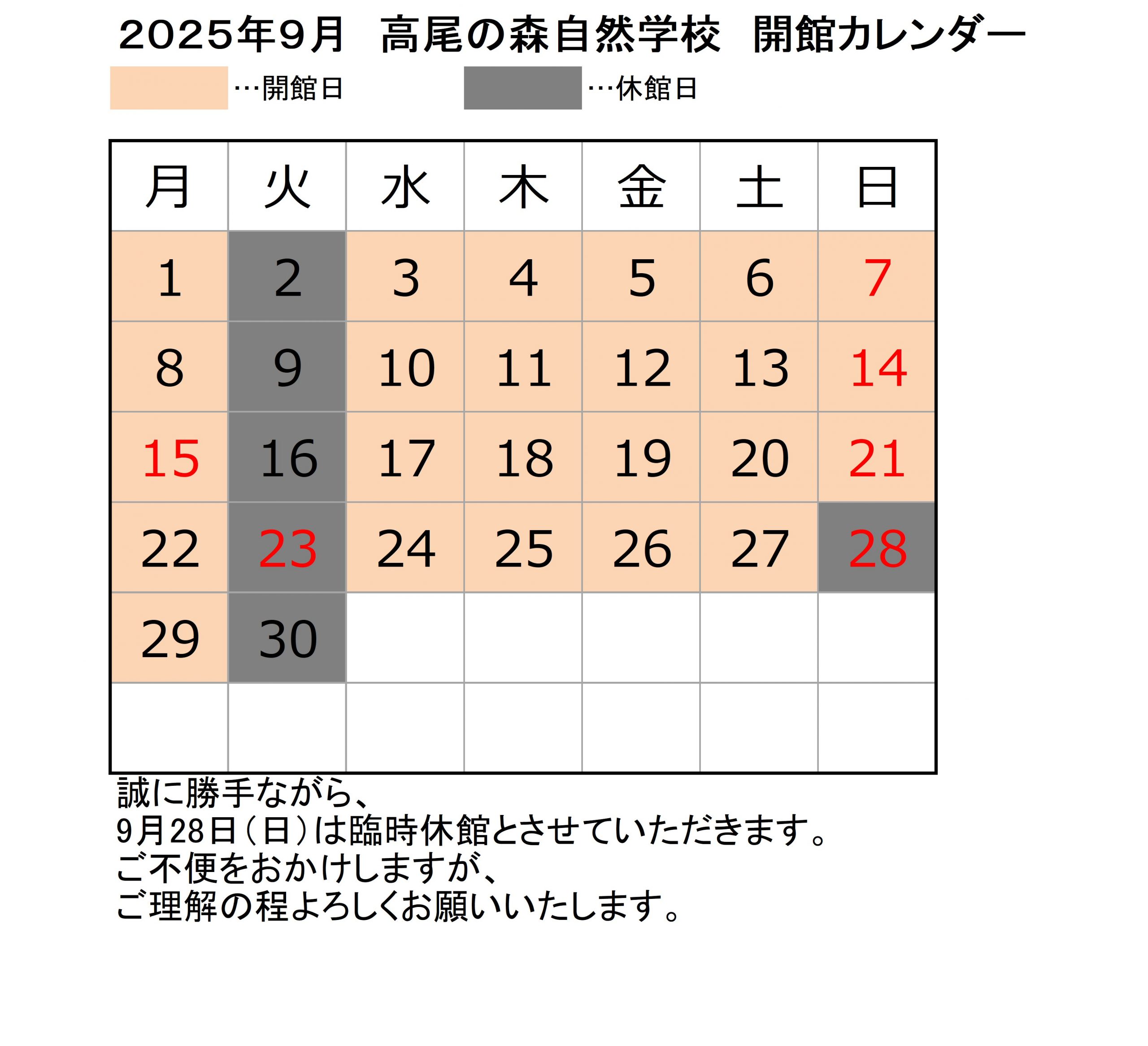 2025年9月　高尾の森自然学校　開館カレンダー

…開館日　　…休館日

| 月 | 火 | 水 | 木 | 金 | 土 | 日 |
|---|---|---|---|---|---|---|
| 1 | 2 | 3 | 4 | 5 | 6 | 7 |
| 8 | 9 | 10 | 11 | 12 | 13 | 14 |
| 15 | 16 | 17 | 18 | 19 | 20 | 21 |
| 22 | 23 | 24 | 25 | 26 | 27 | 28 |
| 29 | 30 | | | | | |
| | | | | | | |

誠に勝手ながら、
9月28日（日）は臨時休館とさせていただきます。
ご不便をおかけしますが、
ご理解の程よろしくお願いいたします。